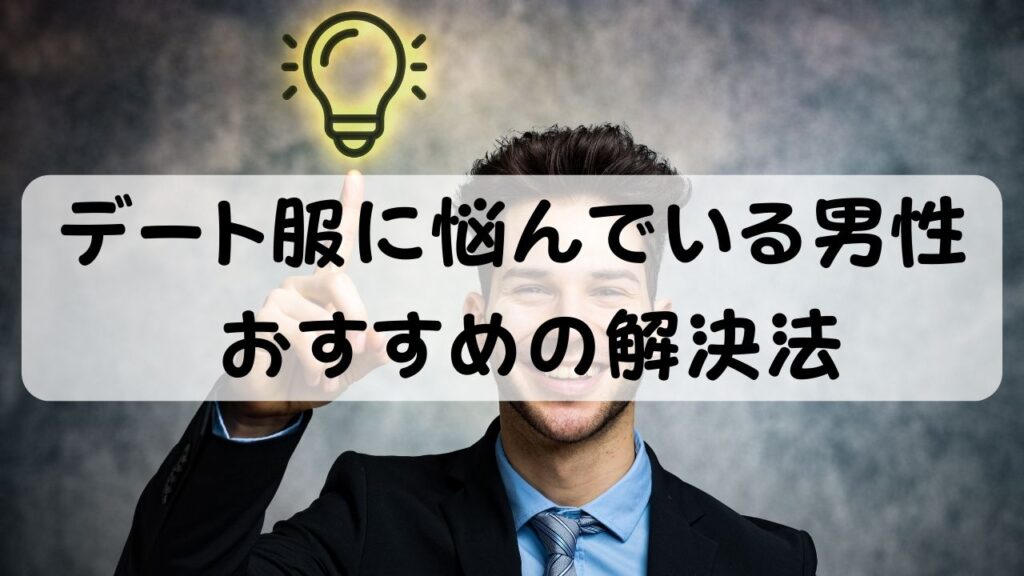 デート服に悩んでいる男性
おすすめの解決法